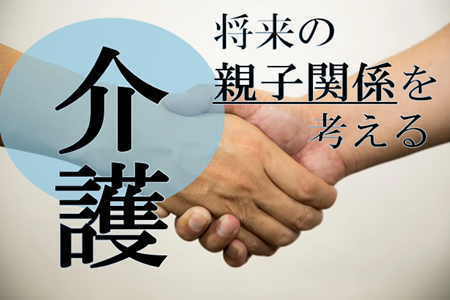 介護

将来の
親子関係を
考える